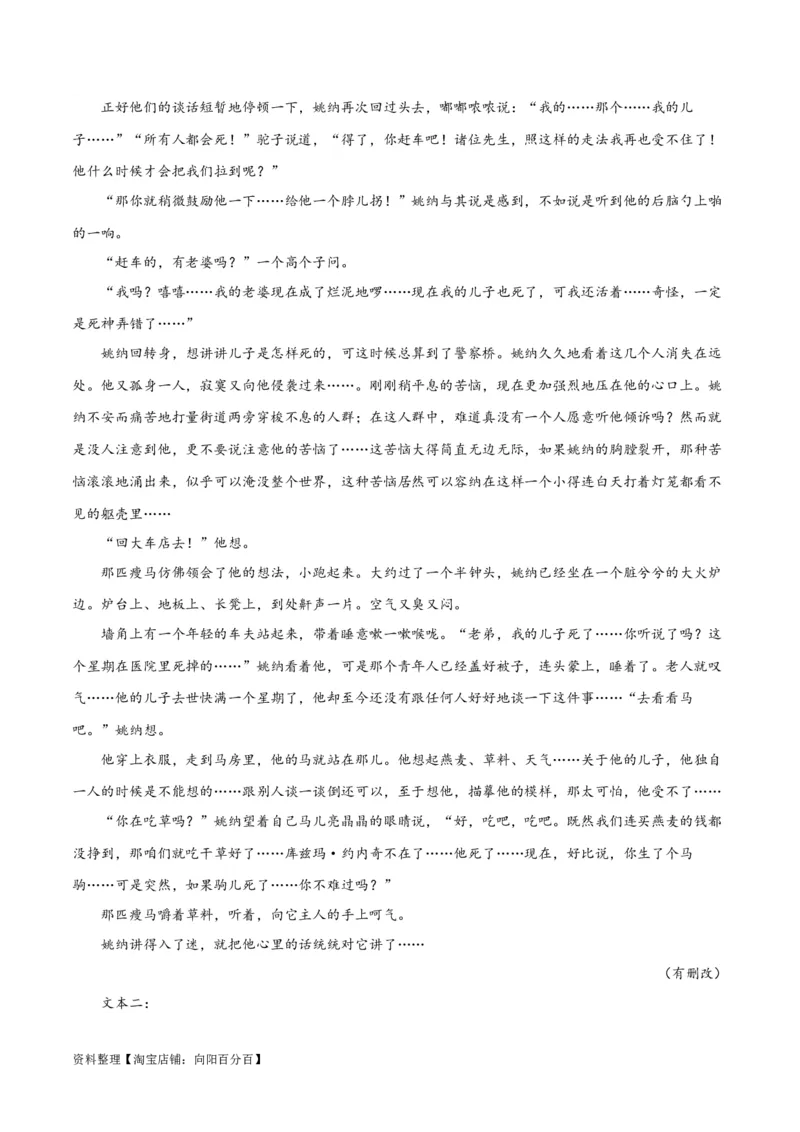 正好他们的谈话短暂地停顿一下，姚纳再次回过头去，嘟嘟哝哝说：“我的……那个……我的儿子……”“所有人都会死！”驼子说道，“得了，你赶车吧！诸位先生，照这样的走法我再也受不住了！他什么时候才会把我们拉到呢？”

“那你就稍微鼓励他一下……给他一个脖儿拐！”姚纳与其说是感到，不如说是听到他的后脑勺上啪的一响。

“赶车的，有老婆吗？”一个高个子问。

“我吗？嘻嘻……我的老婆现在成了烂泥地啰……现在我的儿子也死了，可我还活着……奇怪，一定是死神弄错了……”

姚纳回转身，想讲讲儿子是怎样死的，可这时候总算到了警察桥。姚纳久久地看着这几个人消失在远处。他又孤身一人，寂寞又向他侵袭过来……。刚刚稍平息的苦恼，现在更加强烈地压在他的心口上。姚纳不安而痛苦地打量街道两旁穿梭不息的人群；在这人群中，难道真没有一个人愿意听他倾诉吗？然而就是没人注意到他，更不要说注意他的苦恼了……这苦恼大得简直无边无际，如果姚纳的胸膛裂开，那种苦恼滚滚地涌出来，似乎可以淹没整个世界，这种苦恼居然可以容纳在这样一个小得连白天打着灯笼都看不见的躯壳里……

“回大车店去！”他想。

那匹瘦马仿佛领会了他的想法，小跑起来。大约过了一个半钟头，姚纳已经坐在一个脏兮兮的大火炉边。炉台上、地板上、长凳上，到处鼾声一片。空气又臭又闷。

墙角上有一个年轻的车夫站起来，带着睡意嗽一嗽喉咙。“老弟，我的儿子死了……你听说了吗？这个星期在医院里死掉的……”姚纳看着他，可是那个青年人已经盖好被子，连头蒙上，睡着了。老人就叹气……他的儿子去世快满一个星期了，他却至今还没有跟任何人好好地谈一下这件事……“去看看马吧。”姚纳想。

他穿上衣服，走到马房里，他的马就站在那儿。他想起燕麦、草料、天气……关于他的儿子，他独自一人的时候是不能想的……跟别人谈一谈倒还可以，至于想他，描摹他的模样，那太可怕，他受不了……

“你在吃草吗？”姚纳望着自己马儿亮晶晶的眼睛说，“好，吃吧，吃吧。既然我们连买燕麦的钱都没挣到，那咱们就吃干草好了……库兹玛·约内奇不在了……他死了……现在，好比说，你生了个马驹……可是突然，如果驹儿死了……你不难过吗？”

那匹瘦马嚼着草料，听着，向它主人的手上呵气。

姚纳讲得入了迷，就把他心里的话统统对它讲了……

（有删改）

文本二：

资料整理【淘宝店铺：向阳百分百】